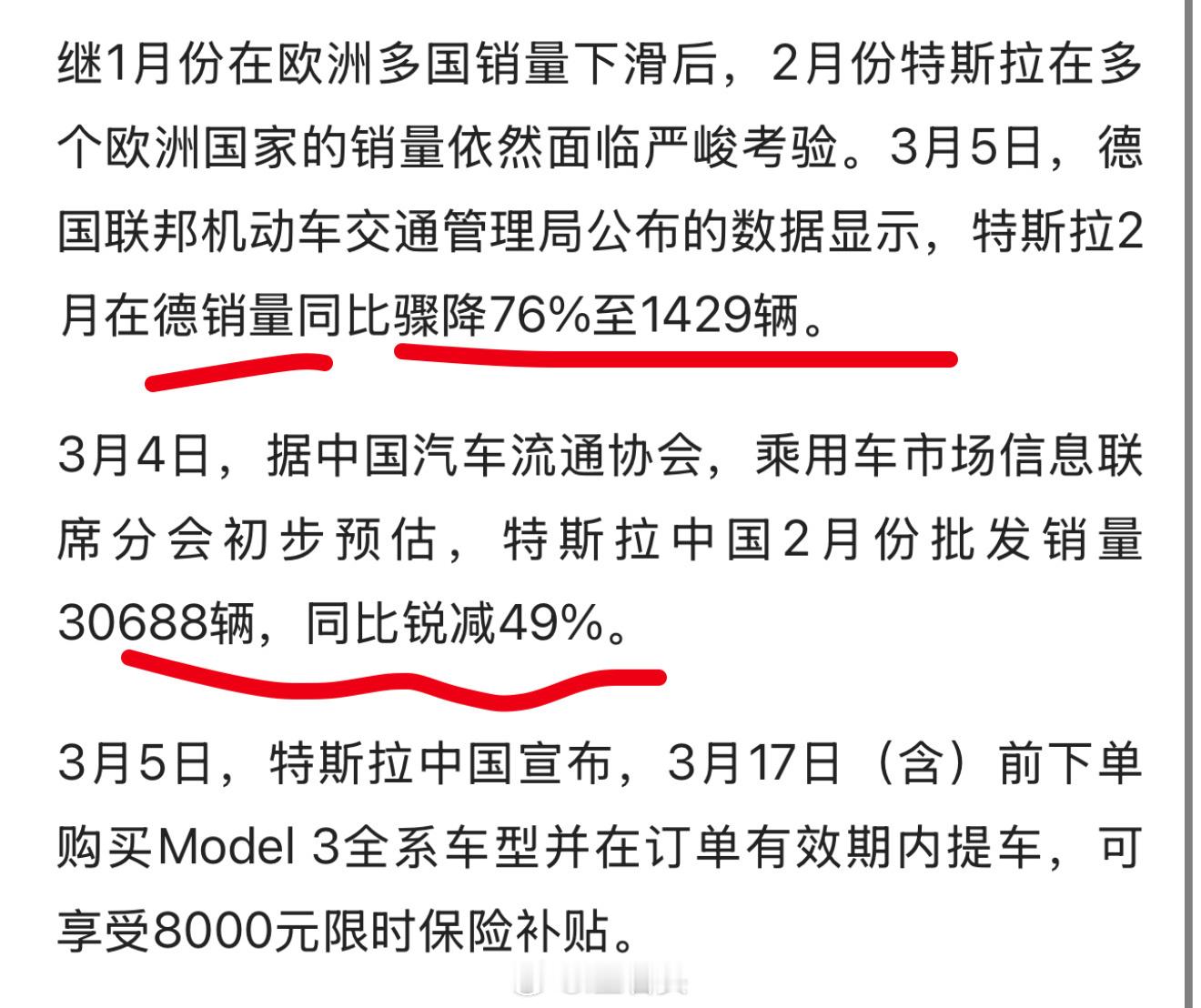 继1月份在欧洲多国销量下滑后，2月份特斯拉在多个欧洲国家的销量依然面临严峻考验。3月5日，德国联邦机动车交通管理局公布的数据显示，特斯拉2月在德销量同比骤降76%至1429辆。

3月4日，据中国汽车流通协会，乘用车市场信息联席分会初步预估，特斯拉中国2月份批发销量30688辆，同比锐减49%。

3月5日，特斯拉中国宣布，3月17日（含）前下单购买Model 3全系车型并在订单有效期内提车，可享受8000元限时保险补贴。